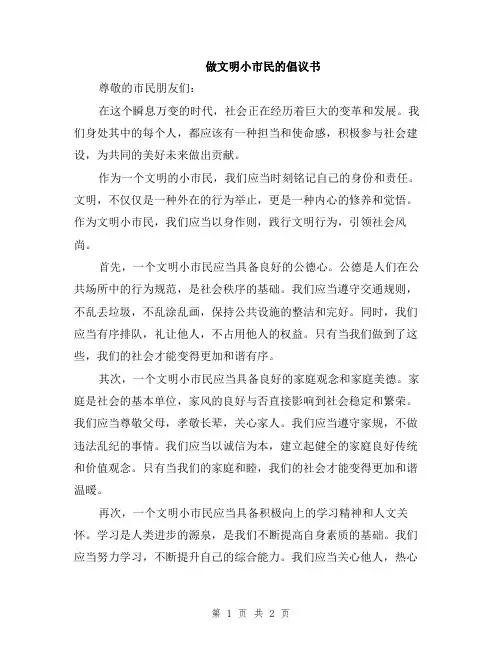 做文明小市民的倡议书

尊敬的市民朋友们：

在这个瞬息万变的时代，社会正在经历着巨大的变革和发展。我们身处其中的每个人，都应该有一种担当和使命感，积极参与社会建设，为共同的美好未来做出贡献。

作为一个文明的小市民，我们应当时刻铭记自己的身份和责任。文明，不仅仅是一种外在的行为举止，更是一种内心的修养和觉悟。作为文明小市民，我们应当以身作则，践行文明行为，引领社会风尚。

首先，一个文明小市民应当具备良好的公德心。公德是人们在公共场所中的行为规范，是社会秩序的基础。我们应当遵守交通规则，不乱丢垃圾，不乱涂乱画，保持公共设施的整洁和完好。同时，我们应当有序排队，礼让他人，不占用他人的权益。只有当我们做到了这些，我们的社会才能变得更加和谐有序。

其次，一个文明小市民应当具备良好的家庭观念和家庭美德。家庭是社会的基本单位，家风的良好与否直接影响到社会稳定和繁荣。我们应当尊敬父母，孝敬长辈，关心家人。我们应当遵守家规，不做违法乱纪的事情。我们应当以诚信为本，建立起健全的家庭良好传统和价值观念。只有当我们的家庭和睦，我们的社会才能变得更加和谐温暖。

再次，一个文明小市民应当具备积极向上的学习精神和人文关怀。学习是人类进步的源泉，是我们不断提高自身素质的基础。我们应当努力学习，不断提升自己的综合能力。我们应当关心他人，热心

第 1 页 共 2 页